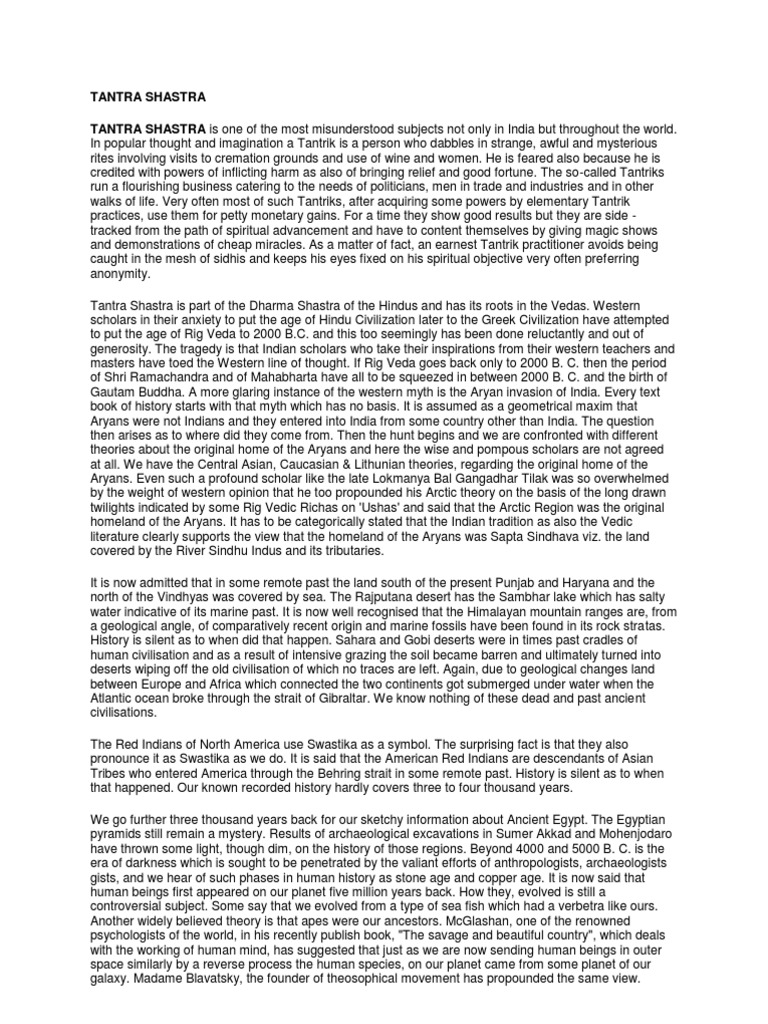 TANTRA SHASTRA

TANTRA SHASTRA is one of the most misunderstood subjects not only in India but throughout the world. In popular thought and imagination a Tantrik is a person who dabbles in strange, awful and mysterious rites involving visits to cremation grounds and use of wine and women. He is feared also because he is credited with powers of inflicting harm as also of bringing relief and good fortune. The so-called Tantriks run a flourishing business catering to the needs of politicians, men in trade and industries and in other walks of life. Very often most of such Tantriks, after acquiring some powers by elementary Tantrik practices, use them for petty monetary gains. For a time they show good results but they are side - tracked from the path of spiritual advancement and have to content themselves by giving magic shows and demonstrations of cheap miracles. As a matter of fact, an earnest Tantrik practitioner avoids being caught in the mesh of sidhis and keeps his eyes fixed on his spiritual objective very often preferring anonymity.

Tantra Shastra is part of the Dharma Shastra of the Hindus and has its roots in the Vedas. Western scholars in their anxiety to put the age of Hindu Civilization later to the Greek Civilization have attempted to put the age of Rig Veda to 2000 B.C. and this too seemingly has been done reluctantly and out of generosity. The tragedy is that Indian scholars who take their inspirations from their western teachers and masters have toed the Western line of thought. If Rig Veda goes back only to 2000 B. C. then the period of Shri Ramachandra and of Mahabharta have all to be squeezed in between 2000 B. C. and the birth of Gautam Buddha. A more glaring instance of the western myth is the Aryan invasion of India. Every text book of history starts with that myth which has no basis. It is assumed as a geometrical maxim that Aryans were not Indians and they entered into India from some country other than India. The question then arises as to where did they come from. Then the hunt begins and we are confronted with different theories about the original home of the Aryans and here the wise and pompous scholars are not agreed at all. We have the Central Asian, Caucasian & Lithunian theories, regarding the original home of the Aryans. Even such a profound scholar like the late Lokmanya Bal Gangadhar Tilak was so overwhelmed by the weight of western opinion that he too propounded his Arctic theory on the basis of the long drawn twilights indicated by some Rig Vedic Richas on 'Ushas' and said that the Arctic Region was the original homeland of the Aryans. It has to be categorically stated that the Indian tradition as also the Vedic literature clearly supports the view that the homeland of the Aryans was Sapta Sindhava viz. the land covered by the River Sindhu Indus and its tributaries.

It is now admitted that in some remote past the land south of the present Punjab and Haryana and the north of the Vindhyas was covered by sea. The Rajputana desert has the Sambhar lake which has salty water indicative of its marine past. It is now well recognised that the Himalayan mountain ranges are, from a geological angle, of comparatively recent origin and marine fossils have been found in its rock stratas. History is silent as to when did that happen. Sahara and Gobi deserts were in times past cradles of human civilisation and as a result of intensive grazing the soil became barren and ultimately turned into deserts wiping off the old civilisation of which no traces are left. Again, due to geological changes land between Europe and Africa which connected the two continents got submerged under water when the Atlantic ocean broke through the strait of Gibraltar. We know nothing of these dead and past ancient civilisations.

The Red Indians of North America use Swastika as a symbol. The surprising fact is that they also pronounce it as Swastika as we do. It is said that the American Red Indians are descendants of Asian Tribes who entered America through the Behring strait in some remote past. History is silent as to when that happened. Our known recorded history hardly covers three to four thousand years.

We go further three thousand years back for our sketchy information about Ancient Egypt. The Egyptian pyramids still remain a mystery. Results of archaeological excavations in Sumer Akkad and Mohenjodaro have thrown some light, though dim, on the history of those regions. Beyond 4000 and 5000 B. C. is the era of darkness which is sought to be penetrated by the valiant efforts of anthropologists, archaeologists gists, and we hear of such phases in human history as stone age and copper age. It is now said that human beings first appeared on our planet five million years back. How they, evolved is still a controversial subject. Some say that we evolved from a type of sea fish which had a verbetra like ours. Another widely believed theory is that apes were our ancestors. McGlashan, one of the renowned psychologists of the world, in his recently publish book, "The savage and beautiful country", which deals with the working of human mind, has suggested that just as we are now sending human beings in outer space similarly by a reverse process the human species, on our planet came from some planet of our galaxy. Madame Blavatsky, the founder of theosophical movement has propounded the same view.